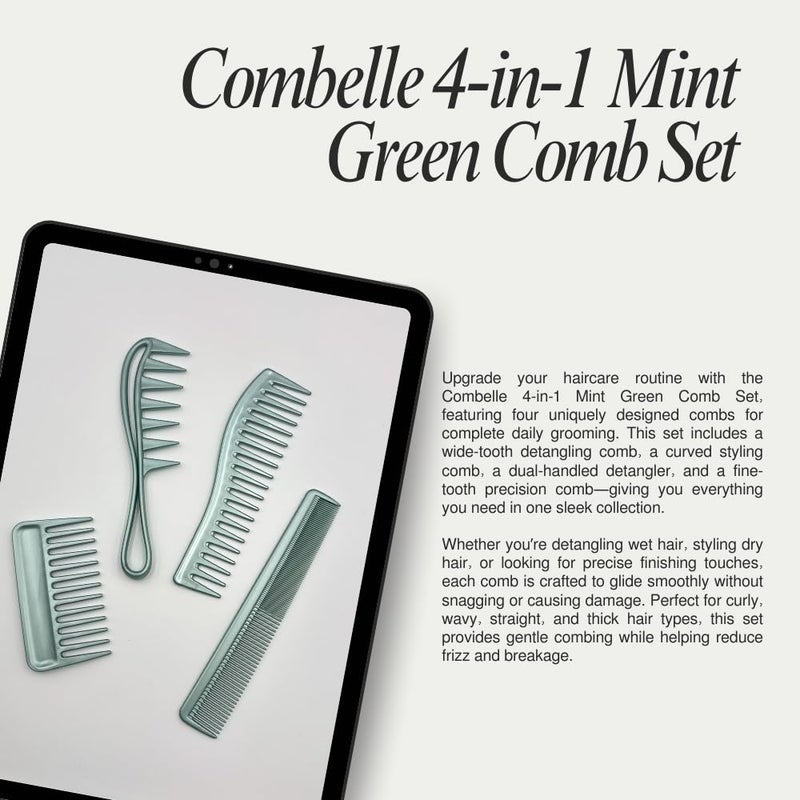 Combelle 4-in-1 Mint Green Comb Set

Upgrade your haircare routine with the Combelle 4-in-1 Mint Green Comb Set, featuring four uniquely designed combs for complete daily grooming. This set includes a wide-tooth detangling comb, a curved styling comb, a dual-handled detangler, and a fine-tooth precision comb—giving you everything you need in one sleek collection.

Whether you're detangling wet hair, styling dry hair, or looking for precise finishing touches, each comb is crafted to glide smoothly without snagging or causing damage. Perfect for curly, wavy, straight, and thick hair types, this set provides gentle combing while helping reduce frizz and breakage.